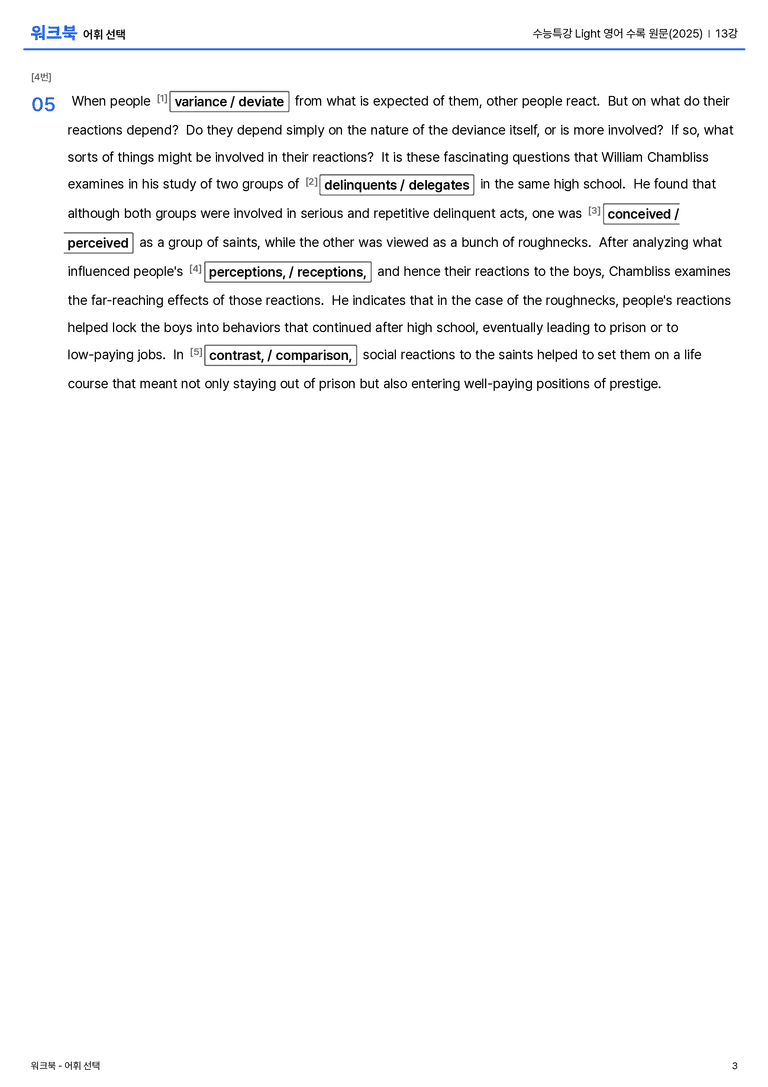 워크북 어휘 선택

수능특강 Light 영어 수록 원문(2025) | 13강

[4번]

05 When people $^{[1]}$ variance / deviate from what is expected of them, other people react. But on what do their reactions depend? Do they depend simply on the nature of the deviance itself, or is more involved? If so, what sorts of things might be involved in their reactions? It is these fascinating questions that William Chambliss examines in his study of two groups of $^{[2]}$ delinquents / delegates in the same high school. He found that although both groups were involved in serious and repetitive delinquent acts, one was $^{[3]}$ conceived / perceived as a group of saints, while the other was viewed as a bunch of roughnecks. After analyzing what influenced people's $^{[4]}$ perceptions, / receptions, and hence their reactions to the boys, Chambliss examines the far-reaching effects of those reactions. He indicates that in the case of the roughnecks, people's reactions helped lock the boys into behaviors that continued after high school, eventually leading to prison or to low-paying jobs. In $^{[5]}$ contrast, / comparison, social reactions to the saints helped to set them on a life course that meant not only staying out of prison but also entering well-paying positions of prestige.

워크북 - 어휘 선택

3